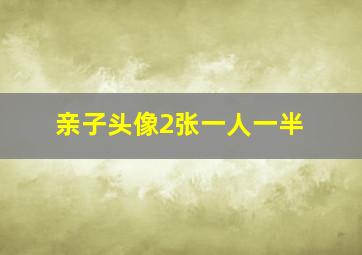 亲子头像2张一人一半